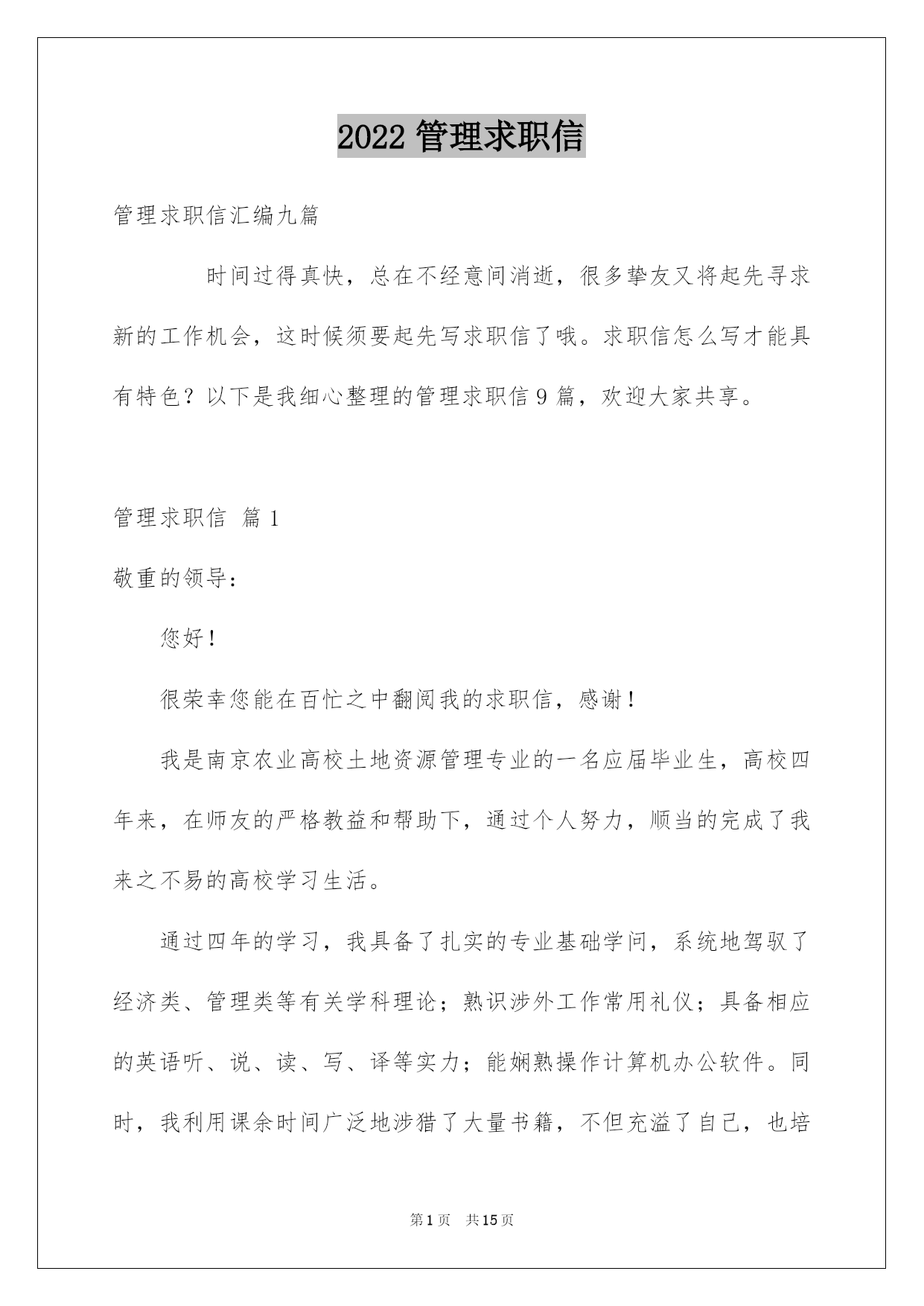 2022 管理求职信

管理求职信汇编九篇

时间过得真快，总在不经意间消逝，很多挚友又将起先寻求新的工作机会，这时候须要起先写求职信了哦。求职信怎么写才能具有特色？以下是我细心整理的管理求职信 9 篇，欢迎大家共享。

管理求职信 篇 1

敬重的领导：

您好！

很荣幸您能在百忙之中翻阅我的求职信，感谢！

我是南京农业高校土地资源管理专业的一名应届毕业生，高校四年来，在师友的严格教益和帮助下，通过个人努力，顺当的完成了我来之不易的高校学习生活。

通过四年的学习，我具备了扎实的专业基础学问，系统地驾驭了经济类、管理类等有关学科理论；熟识涉外工作常用礼仪；具备相应的英语听、说、读、写、译等实力；能娴熟操作计算机办公软件。同时，我利用课余时间广泛地涉猎了大量书籍，不但充溢了自己，也培

第 1 页　共 15 页